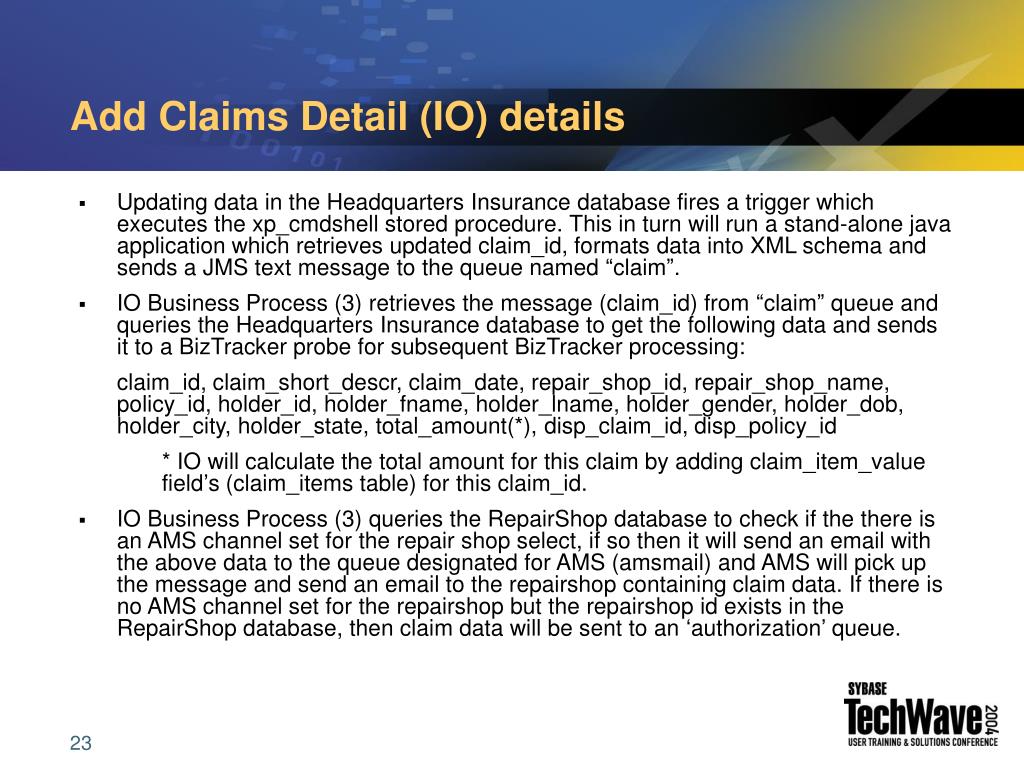 Add Claims Detail (IO) details

▪ Updating data in the Headquarters Insurance database fires a trigger which executes the xp_cmdshell stored procedure. This in turn will run a stand-alone java application which retrieves updated claim_id, formats data into XML schema and sends a JMS text message to the queue named “claim”.

▪ IO Business Process (3) retrieves the message (claim_id) from “claim” queue and queries the Headquarters Insurance database to get the following data and sends it to a BizTracker probe for subsequent BizTracker processing:

claim_id, claim_short_descr, claim_date, repair_shop_id, repair_shop_name, policy_id, holder_id, holder_fname, holder_lname, holder_gender, holder_dob, holder_city, holder_state, total_amount(*), disp_claim_id, disp_policy_id

* IO will calculate the total amount for this claim by adding claim_item_value field’s (claim_items table) for this claim_id.

▪ IO Business Process (3) queries the RepairShop database to check if the there is an AMS channel set for the repair shop select, if so then it will send an email with the above data to the queue designated for AMS (amsmail) and AMS will pick up the message and send an email to the repairshop containing claim data. If there is no AMS channel set for the repairshop but the repairshop id exists in the RepairShop database, then claim data will be sent to an ‘authorization’ queue.

23

SYBASE
TechWave 2004
USER TRAINING & SOLUTIONS CONFERENCE